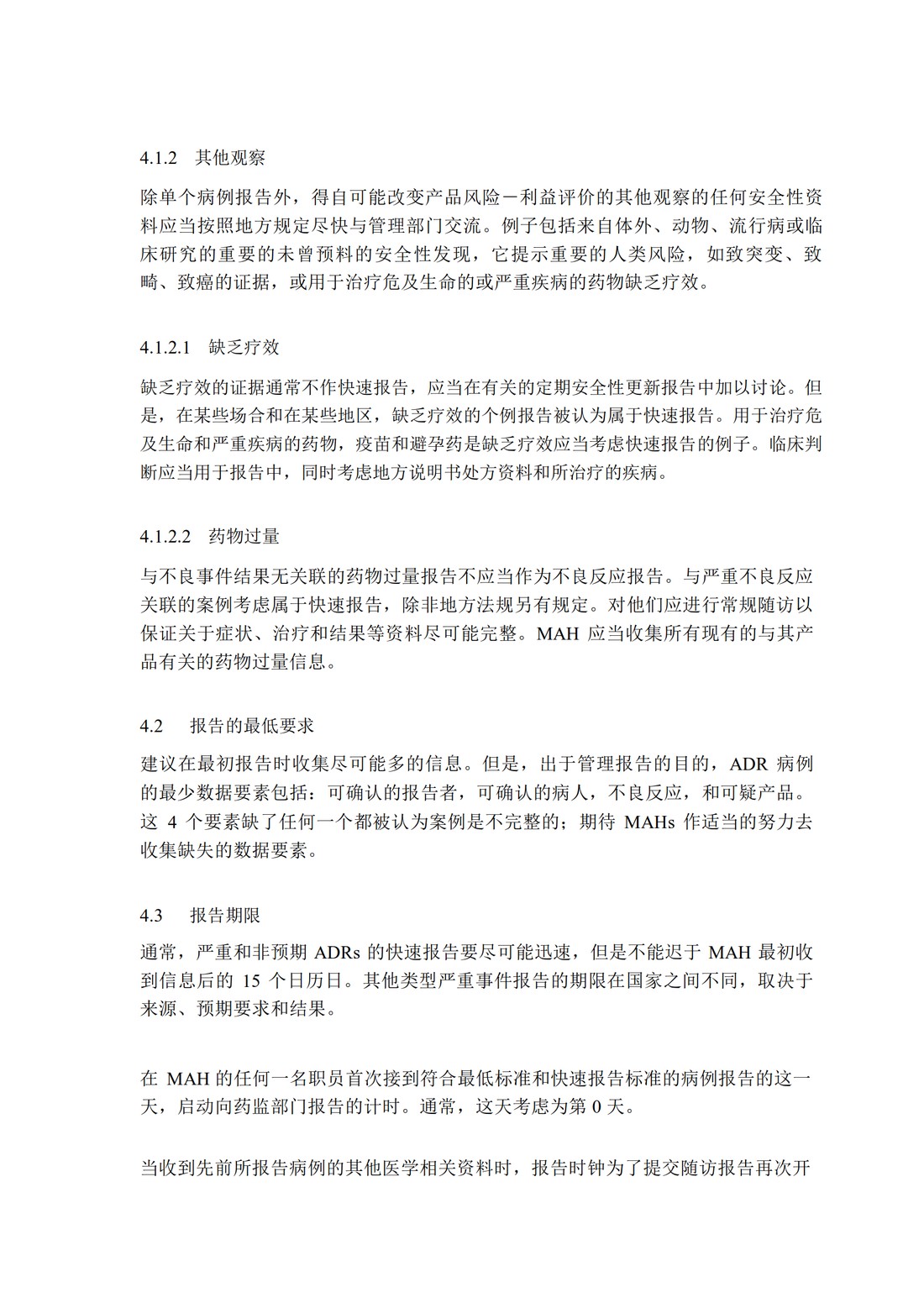 4.1.2　其他观察

除单个病例报告外，得自可能改变产品风险－利益评价的其他观察的任何安全性资料应当按照地方规定尽快与管理部门交流。例子包括来自体外、动物、流行病或临床研究的重要的未曾预料的安全性发现，它提示重要的人类风险，如致突变、致畸、致癌的证据，或用于治疗危及生命的或严重疾病的药物缺乏疗效。

4.1.2.1　缺乏疗效

缺乏疗效的证据通常不作快速报告，应当在有关的定期安全性更新报告中加以讨论。但是，在某些场合和在某些地区，缺乏疗效的个例报告被认为属于快速报告。用于治疗危及生命和严重疾病的药物，疫苗和避孕药是缺乏疗效应当考虑快速报告的例子。临床判断应当用于报告中，同时考虑地方说明书处方资料和所治疗的疾病。

4.1.2.2　药物过量

与不良事件结果无关联的药物过量报告不应当作为不良反应报告。与严重不良反应关联的案例考虑属于快速报告，除非地方法规另有规定。对他们应进行常规随访以保证关于症状、治疗和结果等资料尽可能完整。MAH 应当收集所有现有的与其产品有关的药物过量信息。

4.2　报告的最低要求

建议在最初报告时收集尽可能多的信息。但是，出于管理报告的目的，ADR 病例的最少数据要素包括：可确认的报告者，可确认的病人，不良反应，和可疑产品。这 4 个要素缺了任何一个都被认为案例是不完整的；期待 MAHs 作适当的努力去收集缺失的数据要素。

4.3　报告期限

通常，严重和非预期 ADRs 的快速报告要尽可能迅速，但是不能迟于 MAH 最初收到信息后的 15 个日历日。其他类型严重事件报告的期限在国家之间不同，取决于来源、预期要求和结果。

在 MAH 的任何一名职员首次接到符合最低标准和快速报告标准的病例报告的这一天，启动向药监部门报告的计时。通常，这天考虑为第 0 天。

当收到先前所报告病例的其他医学相关资料时，报告时钟为了提交随访报告再次开